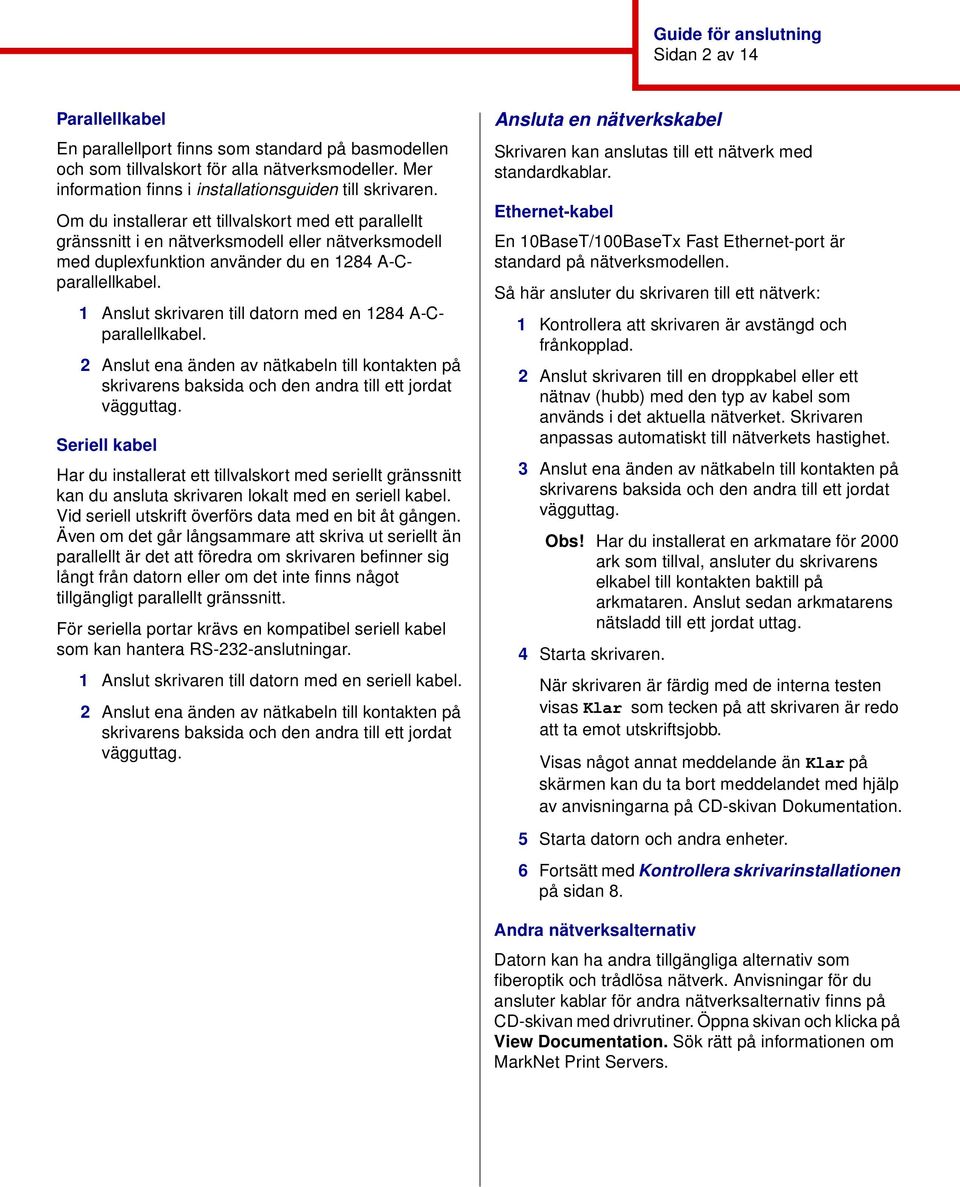 Guide för anslutning
Sidan 2 av 14

Parallellkabel

En parallellport finns som standard på basmodellen och som tillvalskort för alla nätverksmodeller. Mer information finns i installationsguiden till skrivaren.

Om du installerar ett tillvalskort med ett parallellt gränssnitt i en nätverksmodell eller nätverksmodell med duplexfunktion använder du en 1284 A-C-parallellkabel.

1 Anslut skrivaren till datorn med en 1284 A-C-parallellkabel.

2 Anslut ena änden av nätkabeln till kontakten på skrivarens baksida och den andra till ett jordat vägguttag.

Seriell kabel

Har du installerat ett tillvalskort med seriellt gränssnitt kan du ansluta skrivaren lokalt med en seriell kabel. Vid seriell utskrift överförs data med en bit åt gången. Även om det går långsammare att skriva ut seriellt än parallellt är det att föredra om skrivaren befinner sig långt från datorn eller om det inte finns något tillgängligt parallellt gränssnitt.

För seriella portar krävs en kompatibel seriell kabel som kan hantera RS-232-anslutningar.

1 Anslut skrivaren till datorn med en seriell kabel.

2 Anslut ena änden av nätkabeln till kontakten på skrivarens baksida och den andra till ett jordat vägguttag.

Ansluta en nätverkskabel

Skrivaren kan anslutas till ett nätverk med standardkablar.

Ethernet-kabel

En 10BaseT/100BaseTx Fast Ethernet-port är standard på nätverksmodellen.

Så här ansluter du skrivaren till ett nätverk:

1 Kontrollera att skrivaren är avstängd och frånkopplad.

2 Anslut skrivaren till en droppkabel eller ett nätnav (hubb) med den typ av kabel som används i det aktuella nätverket. Skrivaren anpassas automatiskt till nätverkets hastighet.

3 Anslut ena änden av nätkabeln till kontakten på skrivarens baksida och den andra till ett jordat vägguttag.

Obs! Har du installerat en arkmatare för 2000 ark som tillval, ansluter du skrivarens elkabel till kontakten baktill på arkmataren. Anslut sedan arkmatarens nätsladd till ett jordat uttag.

4 Starta skrivaren.

När skrivaren är färdig med de interna testen visas Klar som tecken på att skrivaren är redo att ta emot utskriftsjobb.

Visas något annat meddelande än Klar på skärmen kan du ta bort meddelandet med hjälp av anvisningarna på CD-skivan Dokumentation.

5 Starta datorn och andra enheter.

6 Fortsätt med Kontrollera skrivarinstallationen på sidan 8.

Andra nätverksalternativ

Datorn kan ha andra tillgängliga alternativ som fiberoptik och trådlösa nätverk. Anvisningar för du ansluter kablar för andra nätverksalternativ finns på CD-skivan med drivrutiner. Öppna skivan och klicka på View Documentation. Sök rätt på informationen om MarkNet Print Servers.